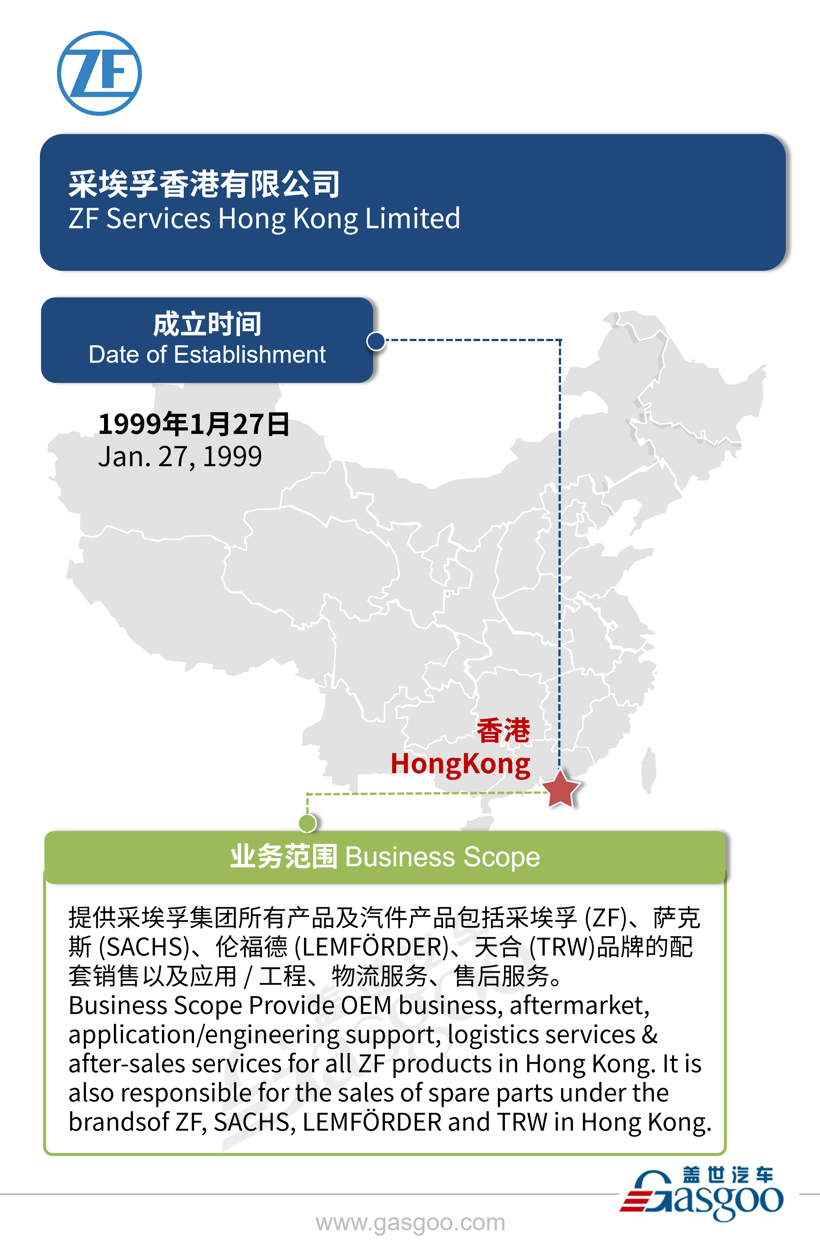 ZF

采埃孚香港有限公司
ZF Services Hong Kong Limited

成立时间
Date of Establishment

1999年1月27日
Jan. 27, 1999

香港
HongKong

业务范围 Business Scope

提供采埃孚集团所有产品及汽件产品包括采埃孚 (ZF)、萨克斯 (SACHS)、伦福德 (LEMFÖRDER)、天合 (TRW)品牌的配套销售以及应用 / 工程、物流服务、售后服务。
Business Scope Provide OEM business, aftermarket, application/engineering support, logistics services & after-sales services for all ZF products in Hong Kong. It is also responsible for the sales of spare parts under the brandsof ZF, SACHS, LEMFÖRDER and TRW in Hong Kong.

盖世汽车
Gasgoo

www.gasgoo.com